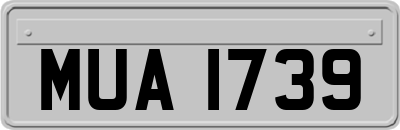 MUA 1739